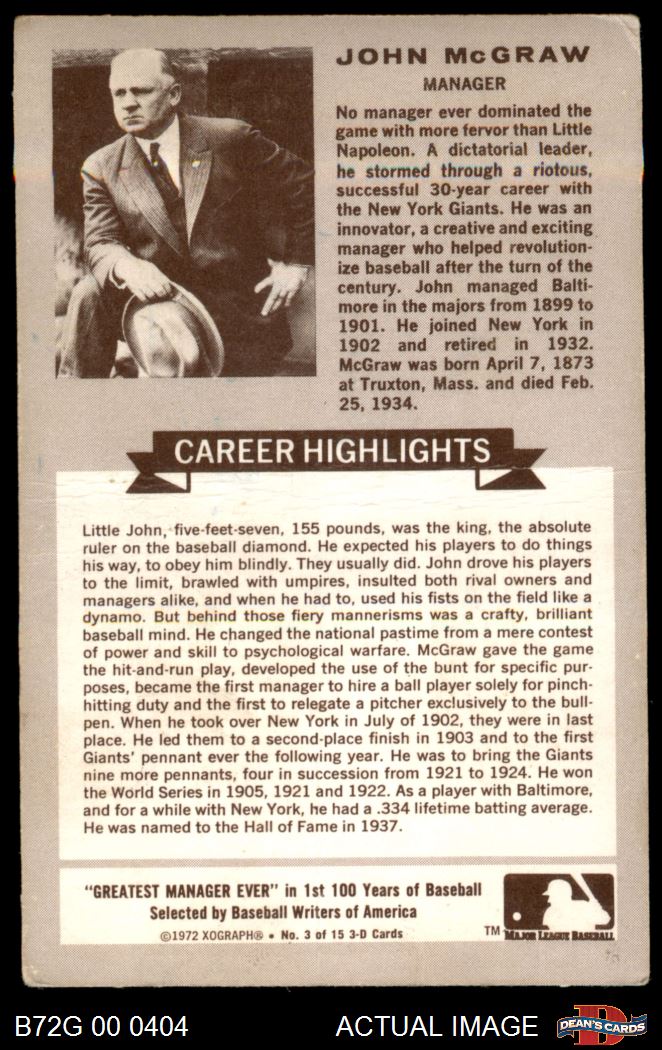 JOHN McGRAW
MANAGER

No manager ever dominated the game with more fervor than Little Napoleon. A dictatorial leader, he stormed through a riotous, successful 30-year career with the New York Giants. He was an innovator, a creative and exciting manager who helped revolutionize baseball after the turn of the century. John managed Baltimore in the majors from 1899 to 1901. He joined New York in 1902 and retired in 1932. McGraw was born April 7, 1873 at Truxton, Mass. and died Feb. 25, 1934.

CAREER HIGHLIGHTS

Little John, five-feet-seven, 155 pounds, was the king, the absolute ruler on the baseball diamond. He expected his players to do things his way, to obey him blindly. They usually did. John drove his players to the limit, brawled with umpires, insulted both rival owners and managers alike, and when he had to, used his fists on the field like a dynamo. But behind those fiery mannerisms was a crafty, brilliant baseball mind. He changed the national pastime from a mere contest of power and skill to psychological warfare. McGraw gave the game the hit-and-run play, developed the use of the bunt for specific purposes, became the first manager to hire a ball player solely for pinch-hitting duty and the first to relegate a pitcher exclusively to the bullpen. When he took over New York in July of 1902, they were in last place. He led them to a second-place finish in 1903 and to the first Giants' pennant ever the following year. He was to bring the Giants nine more pennants, four in succession from 1921 to 1924. He won the World Series in 1905, 1921 and 1922. As a player with Baltimore, and for a while with New York, he had a .334 lifetime batting average. He was named to the Hall of Fame in 1937.

"GREATEST MANAGER EVER" in 1st 100 Years of Baseball
Selected by Baseball Writers of America
©1972 XOGRAPH® • No. 3 of 15 3-D Cards

TM MAJOR LEAGUE BASEBALL

B72G 00 0404
ACTUAL IMAGE
DEAN'S CARDS